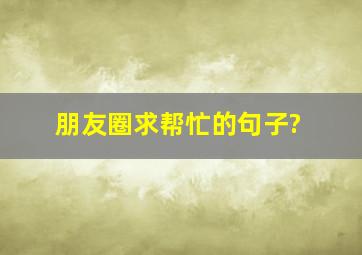 朋友圈求帮忙的句子?